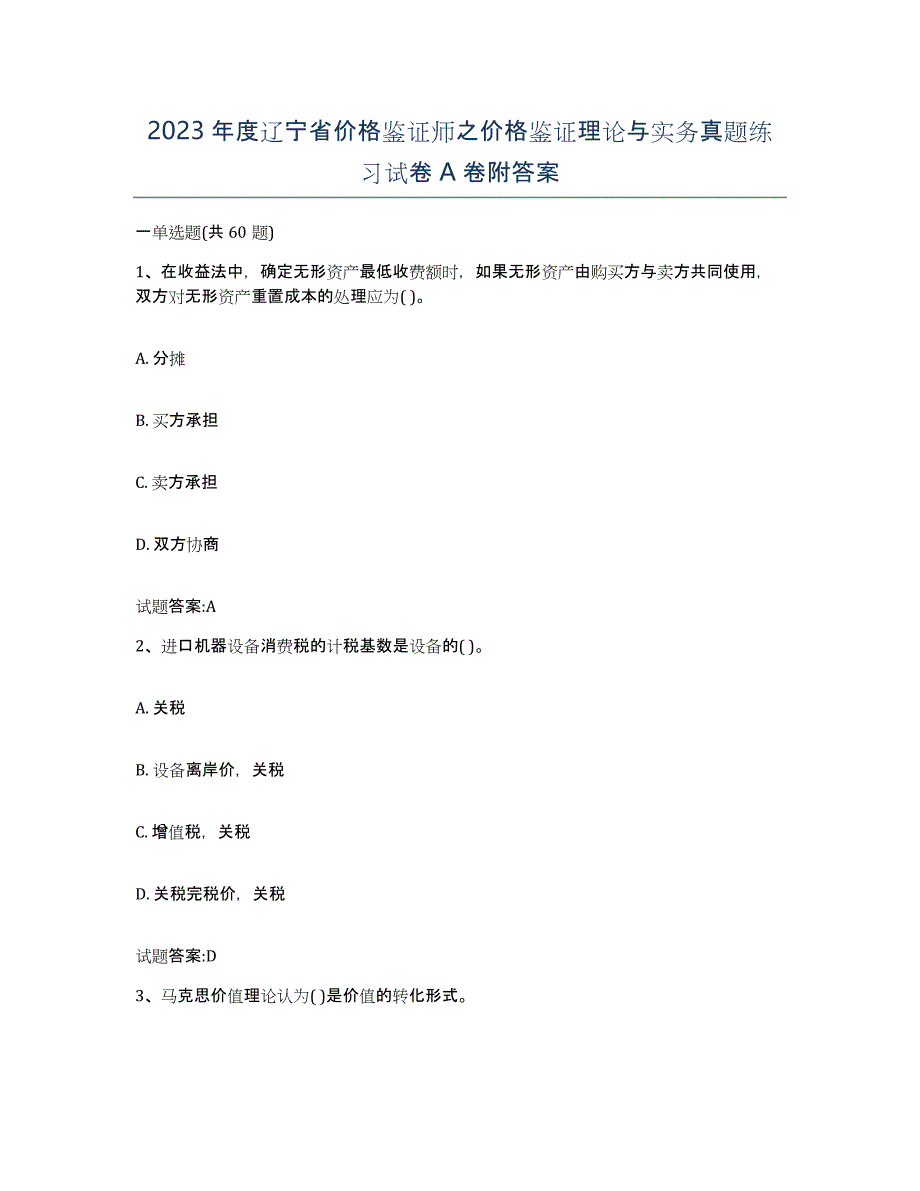 2023 年度辽宁省价格鉴证师之价格鉴证理论与实务真题练习试卷 A 卷附答案

一单选题(共 60 题)

1、在收益法中，确定无形资产最低收费额时，如果无形资产由购买方与卖方共同使用，双方对无形资产重置成本的处理应为( )。

A. 分摊

B. 买方承担

C. 卖方承担

D. 双方协商

试题答案:A

2、进口机器设备消费税的计税基数是设备的( )。

A. 关税

B. 设备离岸价，关税

C. 增值税，关税

D. 关税完税价，关税

试题答案:D

3、马克思价值理论认为( )是价值的转化形式。